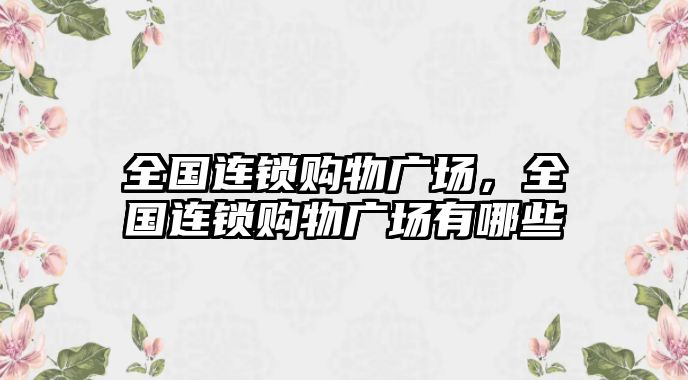 全国连锁购物广场，全国连锁购物广场有哪些